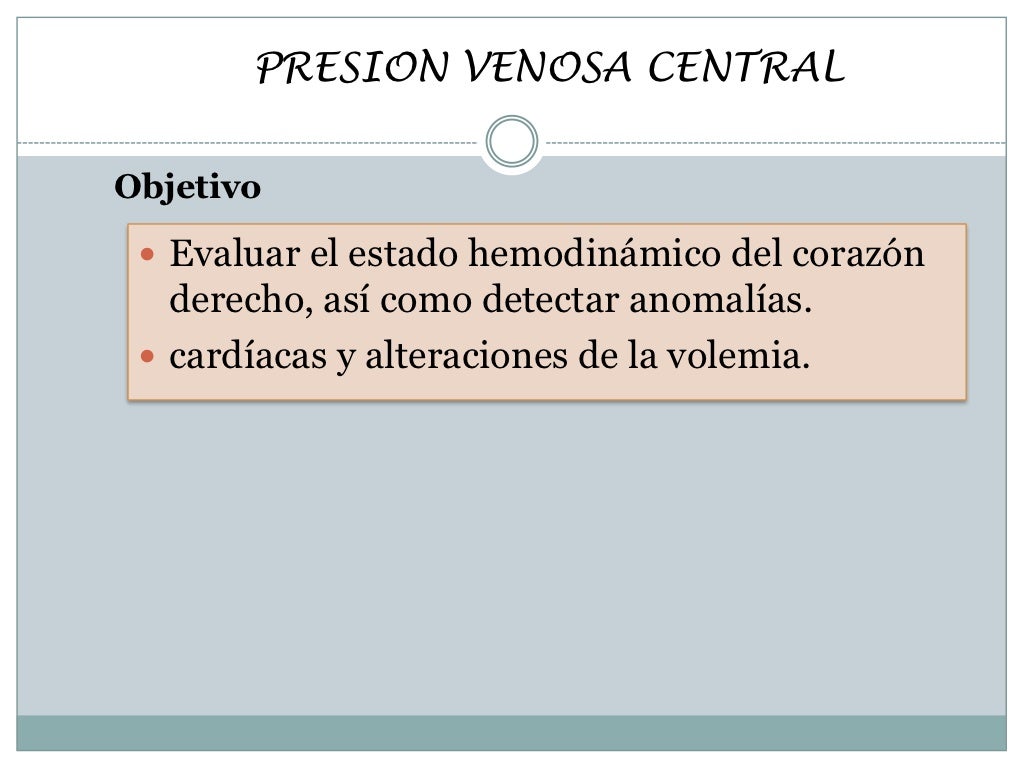 PRESION VENOSA CENTRAL

Objetivo

• Evaluar el estado hemodinámico del corazón derecho, así como detectar anomalías.
• cardíacas y alteraciones de la volemia.